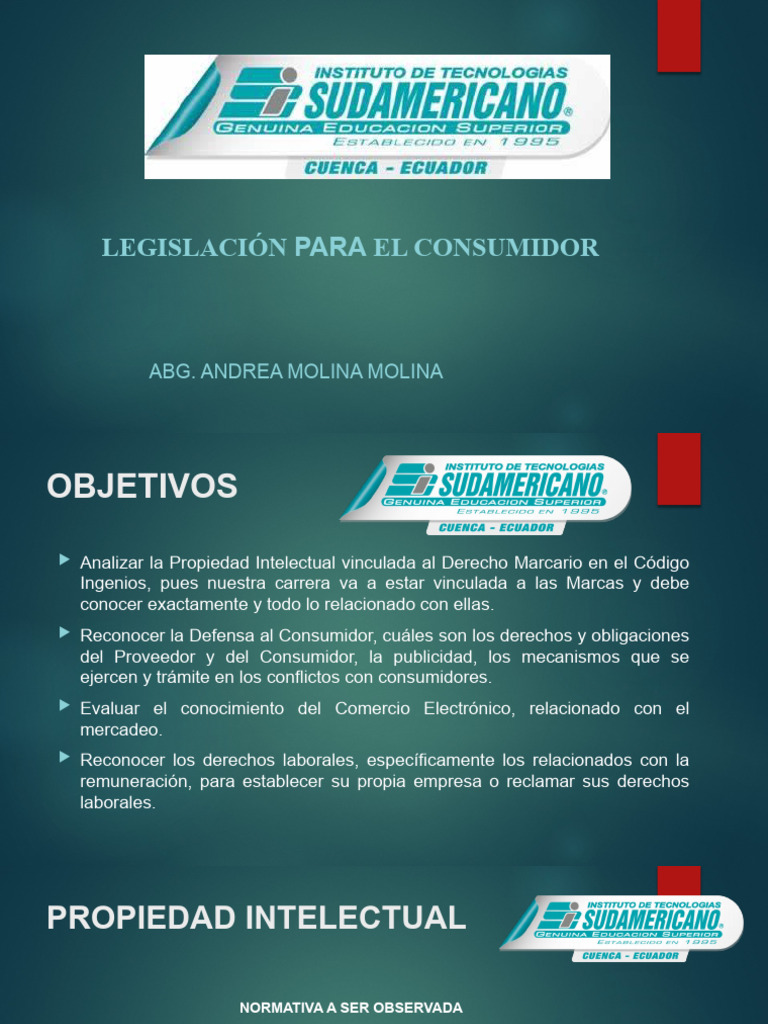 INSTITUTO DE TECNOLOGIAS
SUDAMERICANO®
GENUINA EDUCACION SUPERIOR
ESTABLECIDO EN 1995
CUENCA - ECUADOR

LEGISLACIÓN PARA EL CONSUMIDOR

ABG. ANDREA MOLINA MOLINA

OBJETIVOS

INSTITUTO DE TECNOLOGIAS
SUDAMERICANO®
GENUINA EDUCACION SUPERIOR
ESTABLECIDO EN 1995
CUENCA - ECUADOR

Analizar la Propiedad Intelectual vinculada al Derecho Marcario en el Código Ingenios, pues nuestra carrera va a estar vinculada a las Marcas y debe conocer exactamente y todo lo relacionado con ellas.

Reconocer la Defensa al Consumidor, cuáles son los derechos y obligaciones del Proveedor y del Consumidor, la publicidad, los mecanismos que se ejercen y trámite en los conflictos con consumidores.

Evaluar el conocimiento del Comercio Electrónico, relacionado con el mercadeo.

Reconocer los derechos laborales, específicamente los relacionados con la remuneración, para establecer su propia empresa o reclamar sus derechos laborales.

PROPIEDAD INTELECTUAL

INSTITUTO DE TECNOLOGIAS
SUDAMERICANO®
GENUINA EDUCACION SUPERIOR
ESTABLECIDO EN 1995
CUENCA - ECUADOR

NORMATIVA A SER OBSERVADA